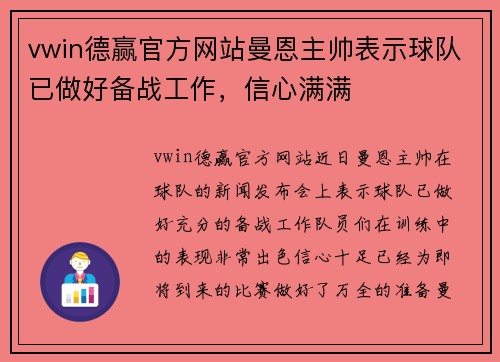 vwin德赢官方网站曼恩主帅表示球队已做好备战工作，信心满满

vwin德赢官方网站近日曼恩主帅在球队的新闻发布会上表示球队已做好充分的备战工作队员们在训练中的表现非常出色信心十足已经为即将到来的比赛做好了万全的准备曼